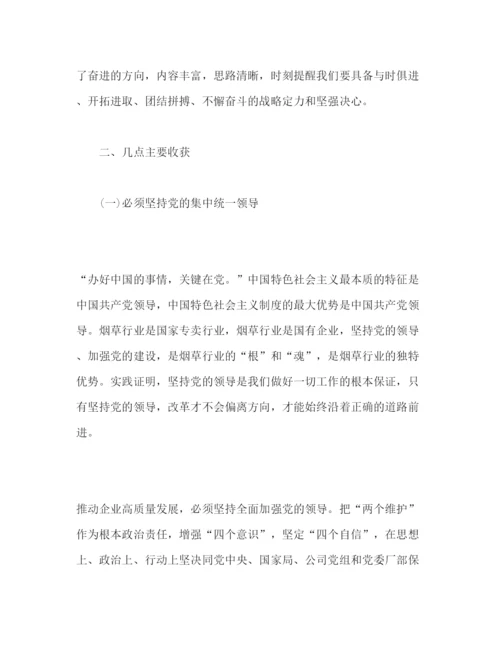 了奋进的方向，内容丰富，思路清晰，时刻提醒我们要具备与时俱进、开拓进取、团结拼搏、不懈奋斗的战略定力和坚强决心。

二、几点主要收获

(一)必须坚持党的集中统一领导

“办好中国的事情，关键在党。”中国特色社会主义最本质的特征是中国共产党领导，中国特色社会主义制度的最大优势是中国共产党领导。烟草行业是国家专卖行业，烟草行业是国有企业，坚持党的领导、加强党的建设，是烟草行业的“根”和“魂”，是烟草行业的独特优势。实践证明，坚持党的领导是我们做好一切工作的根本保证，只有坚持党的领导，改革才不会偏离方向，才能始终沿着正确的道路前进。

推动企业高质量发展，必须坚持全面加强党的领导。把“两个维护”作为根本政治责任，增强“四个意识”，坚定“四个自信”，在思想上、政治上、行动上坚决同党中央、国家局、公司党组和党委厂部保